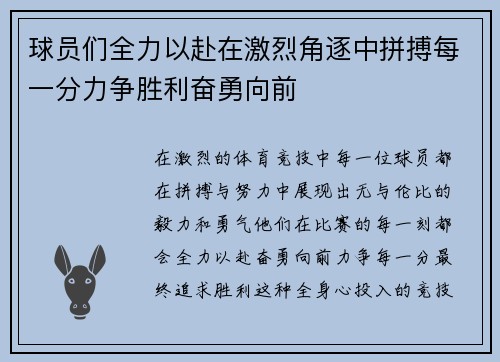 球员们全力以赴在激烈角逐中拼搏每一分力争胜利奋勇向前

在激烈的体育竞技中每一位球员都在拼搏与努力中展现出无与伦比的毅力和勇气他们在比赛的每一刻都会全力以赴奋勇向前力争每一分最终追求胜利这种全身心投入的竞技